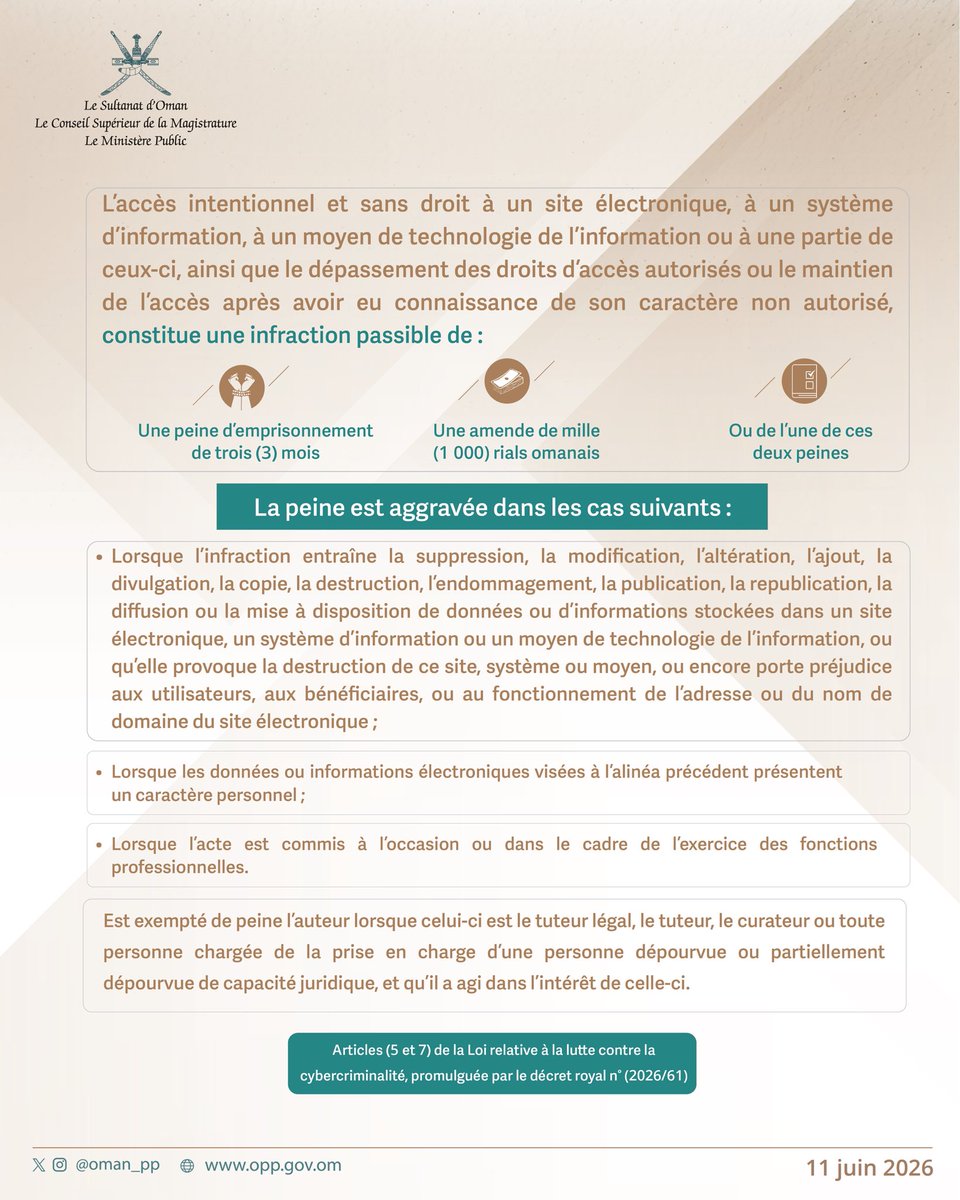 Le Sultanat d'Oman
Le Conseil Supérieur de la Magistrature
Le Ministère Public

L'accès intentionnel et sans droit à un site électronique, à un système d'information, à un moyen de technologie de l'information ou à une partie de ceux-ci, ainsi que le dépassement des droits d'accès autorisés ou le maintien de l'accès après avoir eu connaissance de son caractère non autorisé, constitue une infraction passible de :

Une peine d'emprisonnement de trois (3) mois

Une amende de mille (1 000) rials omanais

Ou de l'une de ces deux peines

La peine est aggravée dans les cas suivants :

• Lorsque l'infraction entraîne la suppression, la modification, l'altération, l'ajout, la divulgation, la copie, la destruction, l'endommagement, la publication, la republication, la diffusion ou la mise à disposition de données ou d'informations stockées dans un site électronique, un système d'information ou un moyen de technologie de l'information, ou qu'elle provoque la destruction de ce site, système ou moyen, ou encore porte préjudice aux utilisateurs, aux bénéficiaires, ou au fonctionnement de l'adresse ou du nom de domaine du site électronique ;

• Lorsque les données ou informations électroniques visées à l'alinéa précédent présentent un caractère personnel ;

• Lorsque l'acte est commis à l'occasion ou dans le cadre de l'exercice des fonctions professionnelles.

Est exempté de peine l'auteur lorsque celui-ci est le tuteur légal, le tuteur, le curateur ou toute personne chargée de la prise en charge d'une personne dépourvue ou partiellement dépourvue de capacité juridique, et qu'il a agi dans l'intérêt de celle-ci.

Articles (5 et 7) de la Loi relative à la lutte contre la cybercriminalité, promulguée par le décret royal n° (2026/61)

@oman_pp www.opp.gov.om

11 juin 2026